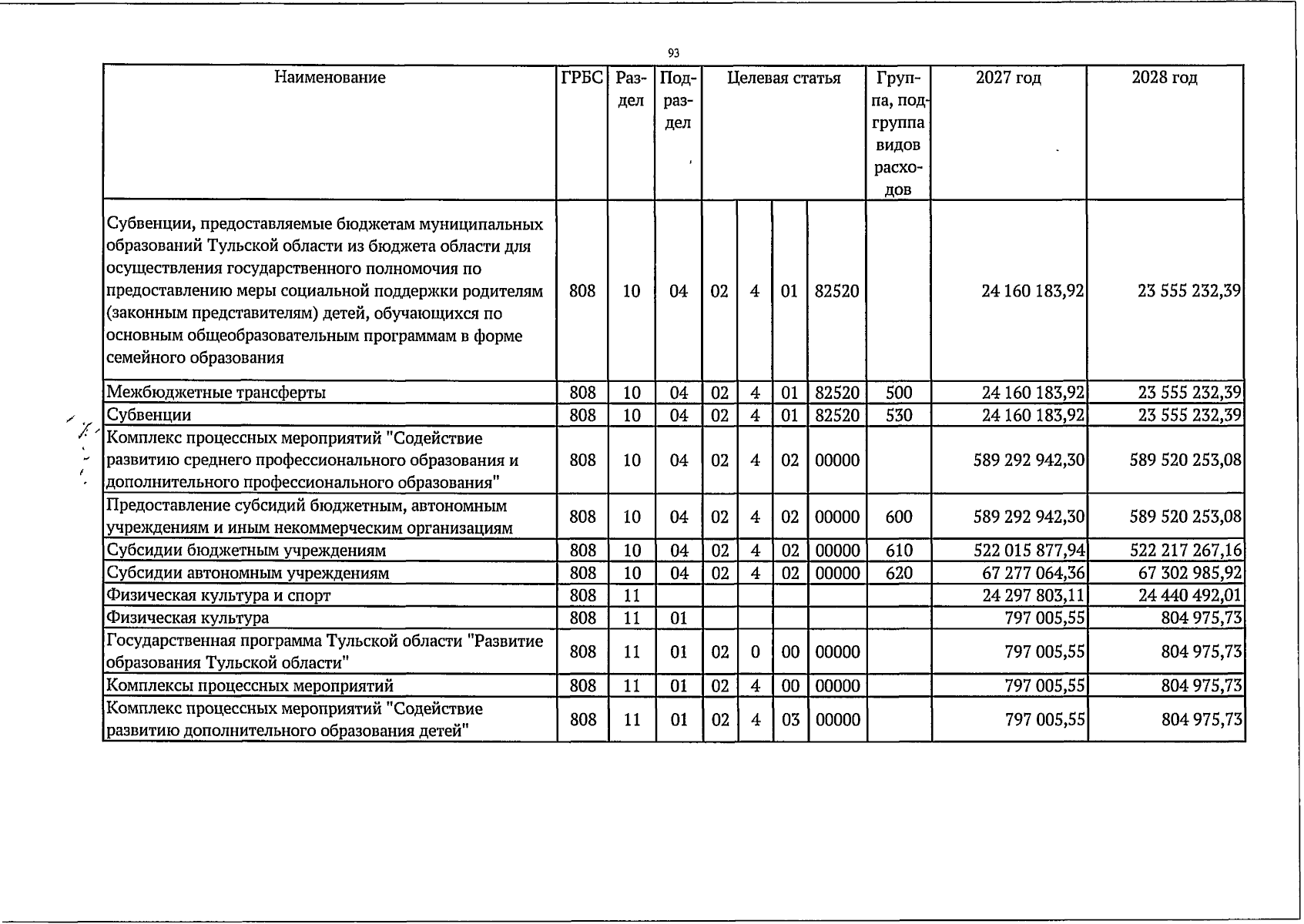 93

| Наименование | ГРБС | Раздел | Подраздел | Целевая статья | | | | Группа, подгруппа видов расходов | 2027 год | 2028 год |
|---|---|---|---|---|---|---|---|---|---|---|
| Субвенции, предоставляемые бюджетам муниципальных образований Тульской области из бюджета области для осуществления государственного полномочия по предоставлению меры социальной поддержки родителям (законным представителям) детей, обучающихся по основным общеобразовательным программам в форме семейного образования | 808 | 10 | 04 | 02 | 4 | 01 | 82520 | | 24 160 183,92 | 23 555 232,39 |
| Межбюджетные трансферты | 808 | 10 | 04 | 02 | 4 | 01 | 82520 | 500 | 24 160 183,92 | 23 555 232,39 |
| Субвенции | 808 | 10 | 04 | 02 | 4 | 01 | 82520 | 530 | 24 160 183,92 | 23 555 232,39 |
| Комплекс процессных мероприятий "Содействие развитию среднего профессионального образования и дополнительного профессионального образования" | 808 | 10 | 04 | 02 | 4 | 02 | 00000 | | 589 292 942,30 | 589 520 253,08 |
| Предоставление субсидий бюджетным, автономным учреждениям и иным некоммерческим организациям | 808 | 10 | 04 | 02 | 4 | 02 | 00000 | 600 | 589 292 942,30 | 589 520 253,08 |
| Субсидии бюджетным учреждениям | 808 | 10 | 04 | 02 | 4 | 02 | 00000 | 610 | 522 015 877,94 | 522 217 267,16 |
| Субсидии автономным учреждениям | 808 | 10 | 04 | 02 | 4 | 02 | 00000 | 620 | 67 277 064,36 | 67 302 985,92 |
| Физическая культура и спорт | 808 | 11 | | | | | | | 24 297 803,11 | 24 440 492,01 |
| Физическая культура | 808 | 11 | 01 | | | | | | 797 005,55 | 804 975,73 |
| Государственная программа Тульской области "Развитие образования Тульской области" | 808 | 11 | 01 | 02 | 0 | 00 | 00000 | | 797 005,55 | 804 975,73 |
| Комплексы процессных мероприятий | 808 | 11 | 01 | 02 | 4 | 00 | 00000 | | 797 005,55 | 804 975,73 |
| Комплекс процессных мероприятий "Содействие развитию дополнительного образования детей" | 808 | 11 | 01 | 02 | 4 | 03 | 00000 | | 797 005,55 | 804 975,73 |